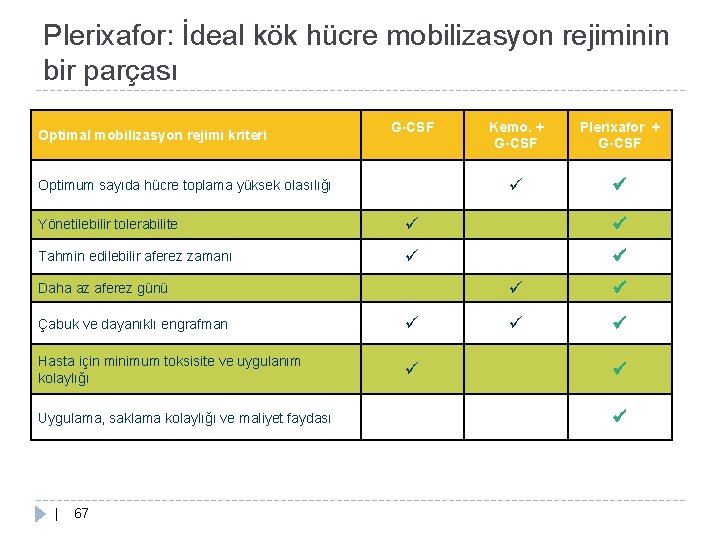 Plerixafor: İdeal kök hücre mobilizasyon rejiminin bir parçası

| Optimal mobilizasyon rejimi kriteri | G-CSF | Kemo. + G-CSF | Plerixafor + G-CSF |
|---|---|---|---|
| Optimum sayıda hücre toplama yüksek olasılığı | | ✓ | ✓ |
| Yönetilebilir tolerabilite | ✓ | | ✓ |
| Tahmin edilebilir aferez zamanı | ✓ | | ✓ |
| Daha az aferez günü | | ✓ | ✓ |
| Çabuk ve dayanıklı engrafman | ✓ | ✓ | ✓ |
| Hasta için minimum toksisite ve uygulanım kolaylığı | ✓ | | ✓ |
| Uygulama, saklama kolaylığı ve maliyet faydası | | | ✓ |

| 67